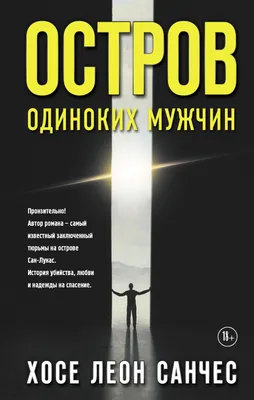 ОСТРОВ
ОДИНОКИХ МУЖЧИН

Пронзительно!
Автор романа – самый известный заключенный тюрьмы на острове Сан-Лукас.
История убийства, любви и надежды на спасение.

18+

ХОСЕ ЛЕОН САНЧЕС